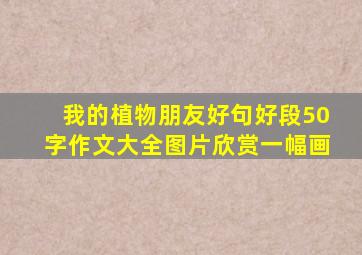 我的植物朋友好句好段50字作文大全图片欣赏一幅画